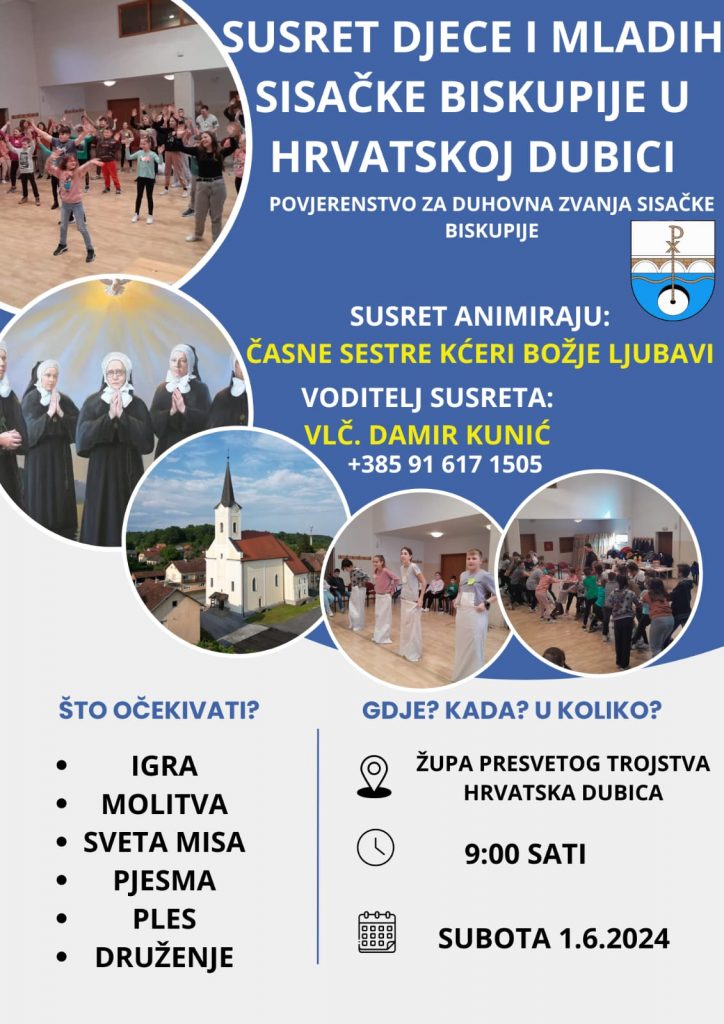 SUSRET DJECE I MLADIH SISAČKE BISKUPIJE U HRVATSKOJ DUBICI

POVJERENSTVO ZA DUHOVNA ZVANJA SISAČKE BISKUPIJE

SUSRET ANIMIRAJU:
ČASNE SESTRE KĆERI BOŽJE LJUBAVI

VODITELJ SUSRETA:
VLČ. DAMIR KUNIĆ
+385 91 617 1505

ŠTO OČEKIVATI?

• IGRA
• MOLITVA
• SVETA MISA
• PJESMA
• PLES
• DRUŽENJE

GDJE? KADA? U KOLIKO?

ŽUPA PRESVETOG TROJSTVA
HRVATSKA DUBICA

9:00 SATI

SUBOTA 1.6.2024